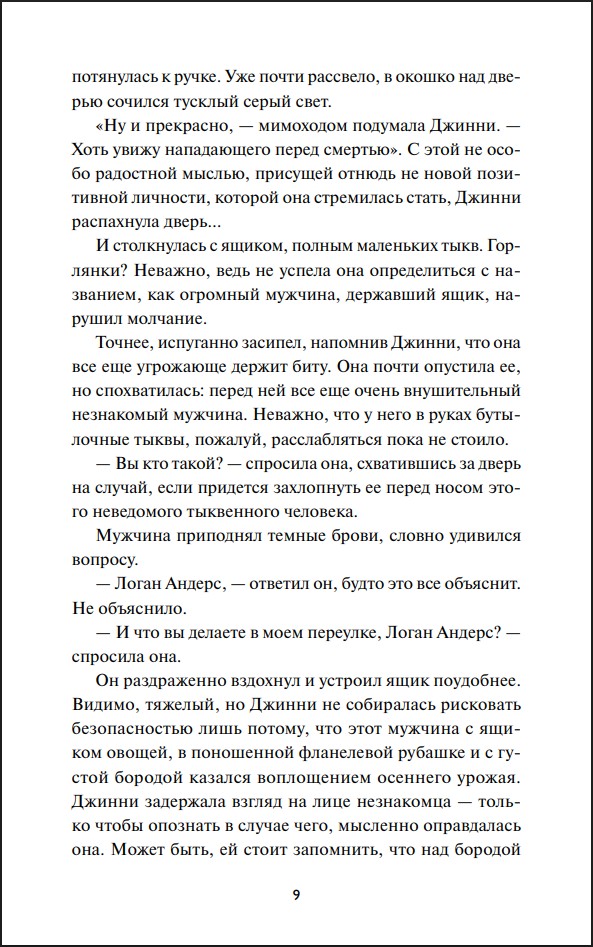 потянулась к ручке. Уже почти рассвело, в окошко над дверью сочился тусклый серый свет.

«Ну и прекрасно, — мимоходом подумала Джинни. — Хоть увижу нападающего перед смертью». С этой не особо радостной мыслью, присущей отнюдь не новой позитивной личности, которой она стремилась стать, Джинни распахнула дверь...

И столкнулась с ящиком, полным маленьких тыкв. Горлянки? Неважно, ведь не успела она определиться с названием, как огромный мужчина, державший ящик, нарушил молчание.

Точнее, испуганно засипел, напомнив Джинни, что она все еще угрожающе держит биту. Она почти опустила ее, но спохватилась: перед ней все еще очень внушительный незнакомый мужчина. Неважно, что у него в руках бутылочные тыквы, пожалуй, расслабляться пока не стоило.

— Вы кто такой? — спросила она, схватившись за дверь на случай, если придется захлопнуть ее перед носом этого неведомого тыквенного человека.

Мужчина приподнял темные брови, словно удивился вопросу.

— Логан Андерс, — ответил он, будто это все объяснит. Не объяснило.

— И что вы делаете в моем переулке, Логан Андерс? — спросила она.

Он раздраженно вздохнул и устроил ящик поудобнее. Видимо, тяжелый, но Джинни не собиралась рисковать безопасностью лишь потому, что этот мужчина с ящиком овощей, в поношенной фланелевой рубашке и с густой бородой казался воплощением осеннего урожая. Джинни задержала взгляд на лице незнакомца — только чтобы опознать в случае чего, мысленно оправдалась она. Может быть, ей стоит запомнить, что над бородой

9